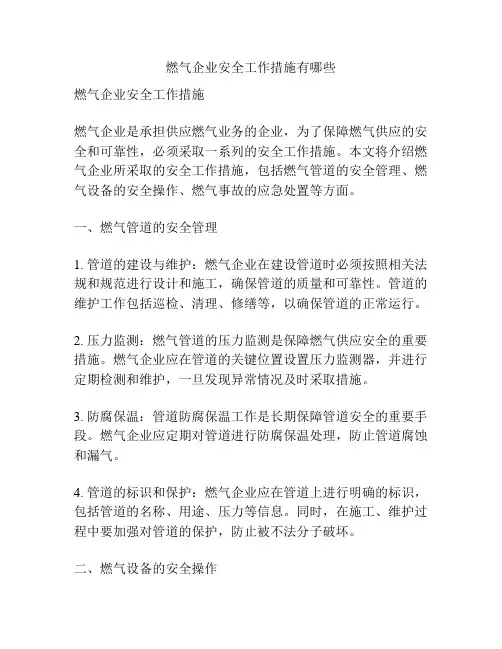 燃气企业安全工作措施有哪些

燃气企业安全工作措施

燃气企业是承担供应燃气业务的企业，为了保障燃气供应的安全和可靠性，必须采取一系列的安全工作措施。本文将介绍燃气企业所采取的安全工作措施，包括燃气管道的安全管理、燃气设备的安全操作、燃气事故的应急处置等方面。

一、燃气管道的安全管理

1. 管道的建设与维护：燃气企业在建设管道时必须按照相关法规和规范进行设计和施工，确保管道的质量和可靠性。管道的维护工作包括巡检、清理、修缮等，以确保管道的正常运行。

2. 压力监测：燃气管道的压力监测是保障燃气供应安全的重要措施。燃气企业应在管道的关键位置设置压力监测器，并进行定期检测和维护，一旦发现异常情况及时采取措施。

3. 防腐保温：管道防腐保温工作是长期保障管道安全的重要手段。燃气企业应定期对管道进行防腐保温处理，防止管道腐蚀和漏气。

4. 管道的标识和保护：燃气企业应在管道上进行明确的标识，包括管道的名称、用途、压力等信息。同时，在施工、维护过程中要加强对管道的保护，防止被不法分子破坏。

二、燃气设备的安全操作